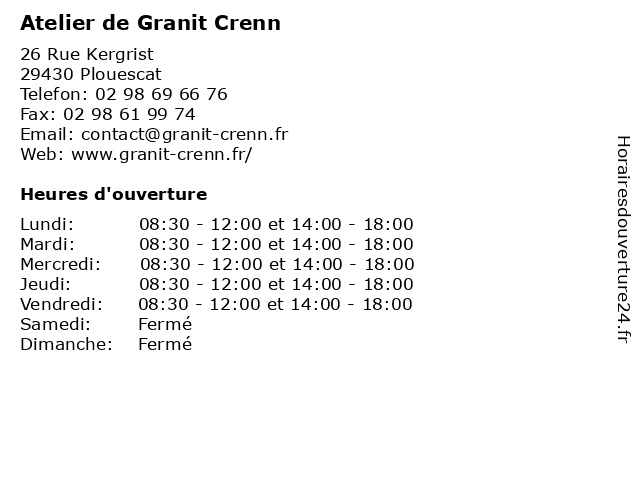 Atelier de Granit Crenn

26 Rue Kergrist
29430 Plouescat
Telefon: 02 98 69 66 76
Fax: 02 98 61 99 74
Email: contact@granit-crenn.fr
Web: www.granit-crenn.fr/

Heures d'ouverture

| | |
|---|---|
| Lundi: | 08:30 - 12:00 et 14:00 - 18:00 |
| Mardi: | 08:30 - 12:00 et 14:00 - 18:00 |
| Mercredi: | 08:30 - 12:00 et 14:00 - 18:00 |
| Jeudi: | 08:30 - 12:00 et 14:00 - 18:00 |
| Vendredi: | 08:30 - 12:00 et 14:00 - 18:00 |
| Samedi: | Fermé |
| Dimanche: | Fermé |

Horairesdouverture24.fr